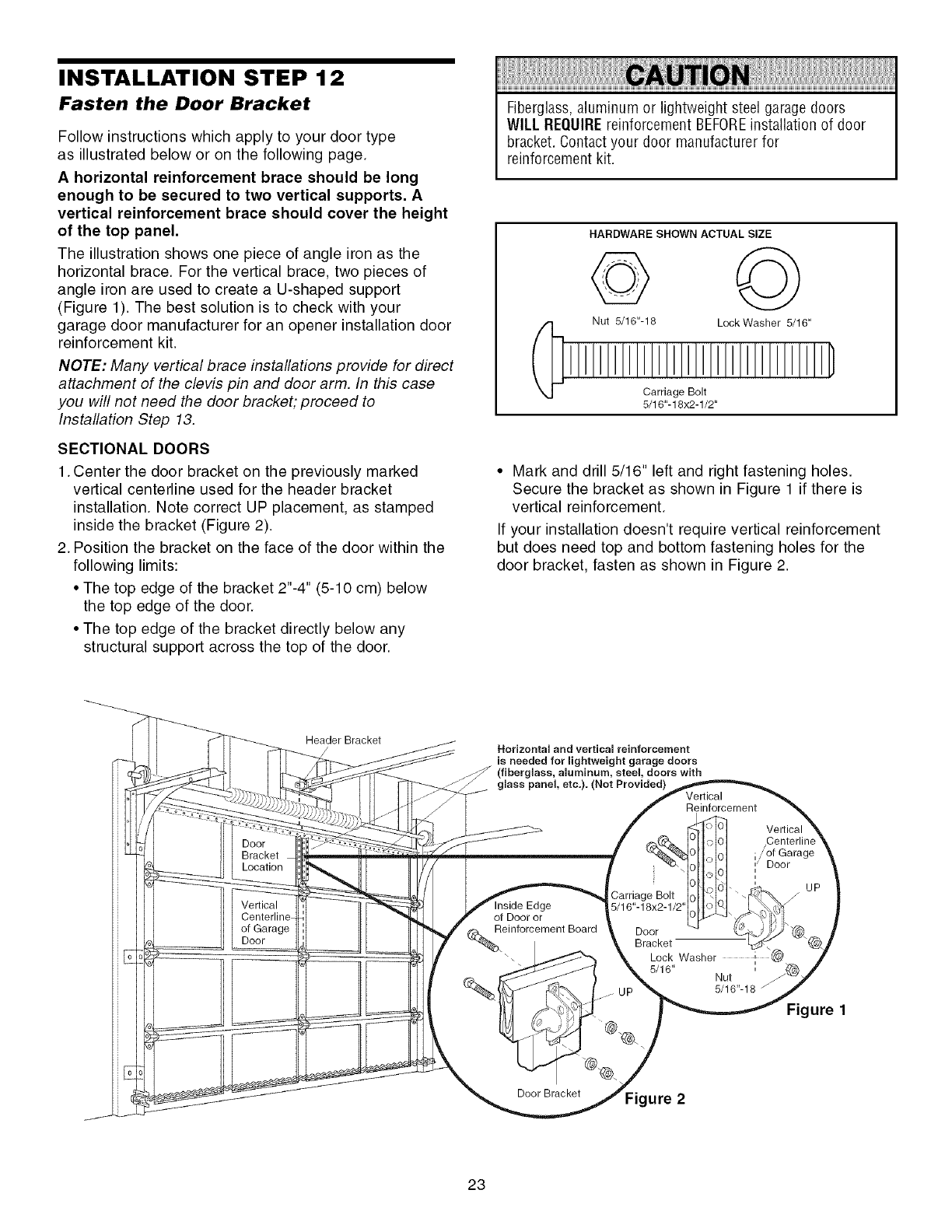 INSTALLATION STEP 12
Fasten the Door Bracket

Follow instructions which apply to your door type as illustrated below or on the following page.

A horizontal reinforcement brace should be long enough to be secured to two vertical supports. A vertical reinforcement brace should cover the height of the top panel.

The illustration shows one piece of angle iron as the horizontal brace. For the vertical brace, two pieces of angle iron are used to create a U-shaped support (Figure 1). The best solution is to check with your garage door manufacturer for an opener installation door reinforcement kit.

NOTE: Many vertical brace installations provide for direct attachment of the clevis pin and door arm. In this case you will not need the door bracket; proceed to Installation Step 13.

SECTIONAL DOORS

1. Center the door bracket on the previously marked vertical centerline used for the header bracket installation. Note correct UP placement, as stamped inside the bracket (Figure 2).
2. Position the bracket on the face of the door within the following limits:
• The top edge of the bracket 2"-4" (5-10 cm) below the top edge of the door.
• The top edge of the bracket directly below any structural support across the top of the door.

CAUTION

Fiberglass, aluminum or lightweight steel garage doors WILL REQUIRE reinforcement BEFORE installation of door bracket. Contact your door manufacturer for reinforcement kit.

HARDWARE SHOWN ACTUAL SIZE

Nut 5/16"-18
Lock Washer 5/16"
Carriage Bolt 5/16"-18x2-1/2"

• Mark and drill 5/16" left and right fastening holes. Secure the bracket as shown in Figure 1 if there is vertical reinforcement.

If your installation doesn't require vertical reinforcement but does need top and bottom fastening holes for the door bracket, fasten as shown in Figure 2.

Header Bracket
Door Bracket Location
Vertical Centerline of Garage Door

Horizontal and vertical reinforcement is needed for lightweight garage doors (fiberglass, aluminum, steel, doors with glass panel, etc.). (Not Provided)
Vertical Reinforcement
Vertical Centerline of Garage Door
UP
Carriage Bolt 5/16"-18x2-1/2"
Door Bracket
Lock Washer 5/16"
Nut 5/16"-18
Figure 1

Inside Edge of Door or Reinforcement Board
UP
Door Bracket
Figure 2

23